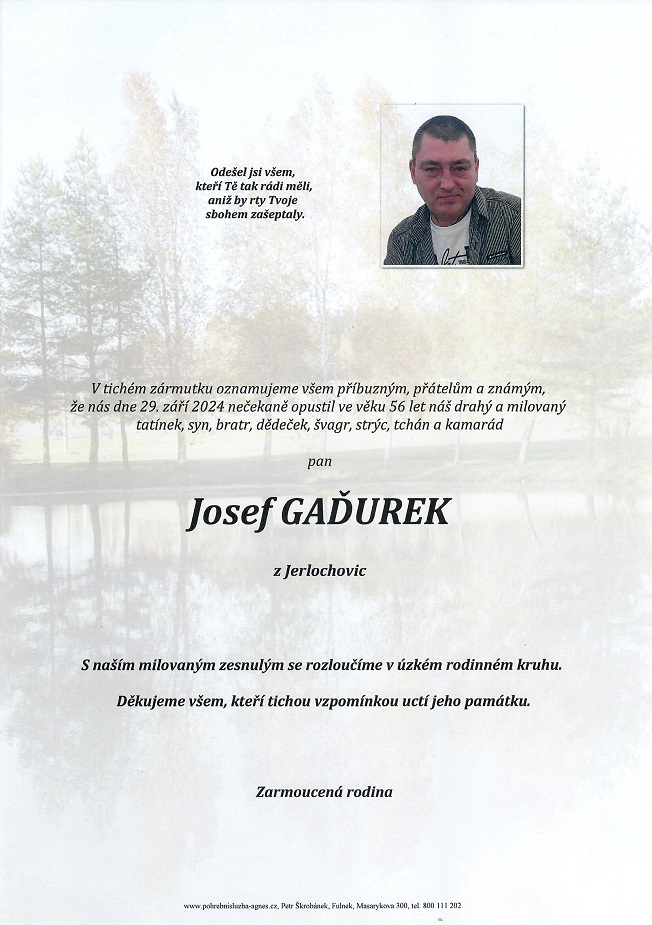 Odešel jsi všem,
kteří Tě tak rádi měli,
aniž by rty Tvoje
sbohem zašeptaly.

V tichém zármutku oznamujeme všem příbuzným, přátelům a známým, že nás dne 29. září 2024 nečekaně opustil ve věku 56 let náš drahý a milovaný tatínek, syn, bratr, dědeček, švagr, strýc, tchán a kamarád

pan

Josef GAĎUREK

z Jerlochovic

S naším milovaným zesnulým se rozloučíme v úzkém rodinném kruhu.

Děkujeme všem, kteří tichou vzpomínkou uctí jeho památku.

Zarmoucená rodina

www.pohrebnisluzba-agnes.cz, Petr Škrobánek, Fulnek, Masarykova 300, tel. 800 111 202